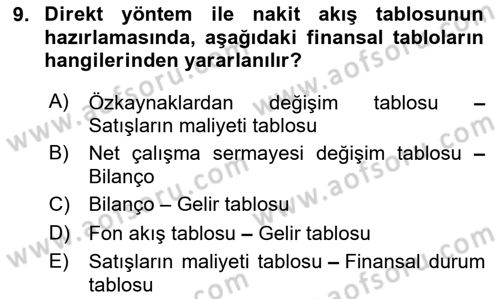 9. Direkt yöntem ile nakit akış tablosunun hazırlamasında, aşağıdaki finansal tabloların hangilerinden yararlanılır?

A) Özkaynaklardan değişim tablosu – Satışların maliyeti tablosu
B) Net çalışma sermayesi değişim tablosu – Bilanço
C) Bilanço – Gelir tablosu
D) Fon akış tablosu – Gelir tablosu
E) Satışların maliyeti tablosu – Finansal durum tablosu

www.aofsoru.com